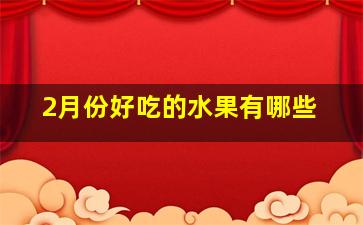 2月份好吃的水果有哪些